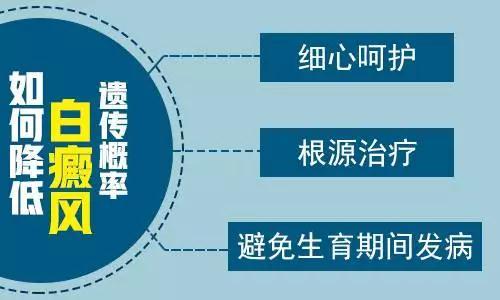 如何降低
白癜风
遗传概率

细心呵护

根源治疗

避免生育期间发病